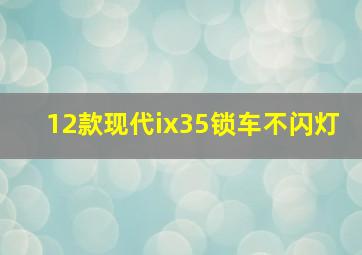 12款现代ix35锁车不闪灯